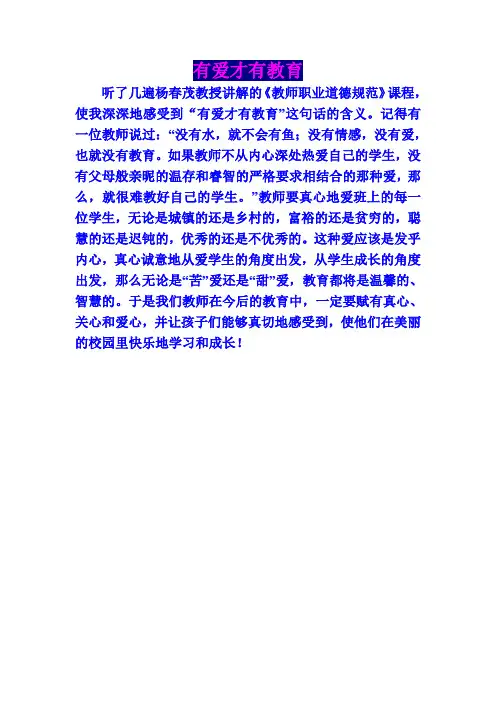 有爱才有教育

听了几遍杨春茂教授讲解的《教师职业道德规范》课程，使我深深地感受到“有爱才有教育”这句话的含义。记得有一位教师说过：“没有水，就不会有鱼；没有情感，没有爱，也就没有教育。如果教师不从内心深处热爱自己的学生，没有父母般亲昵的温存和睿智的严格要求相结合的那种爱，那么，就很难教好自己的学生。”教师要真心地爱班上的每一位学生，无论是城镇的还是乡村的，富裕的还是贫穷的，聪慧的还是迟钝的，优秀的还是不优秀的。这种爱应该是发乎内心，真心诚意地从爱学生的角度出发，从学生成长的角度出发，那么无论是“苦”爱还是“甜”爱，教育都将是温馨的、智慧的。于是我们教师在今后的教育中，一定要赋有真心、关心和爱心，并让孩子们能够真切地感受到，使他们在美丽的校园里快乐地学习和成长！